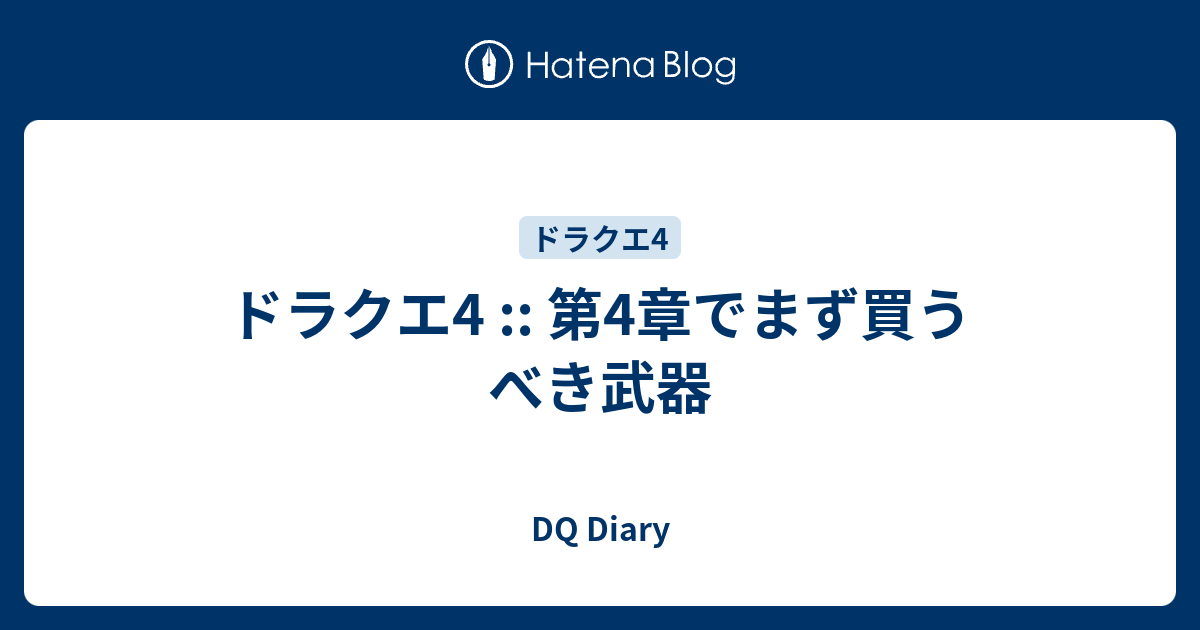 Hatena Blog

ドラクエ4

ドラクエ4 :: 第4章でまず買うべき武器

DQ Diary